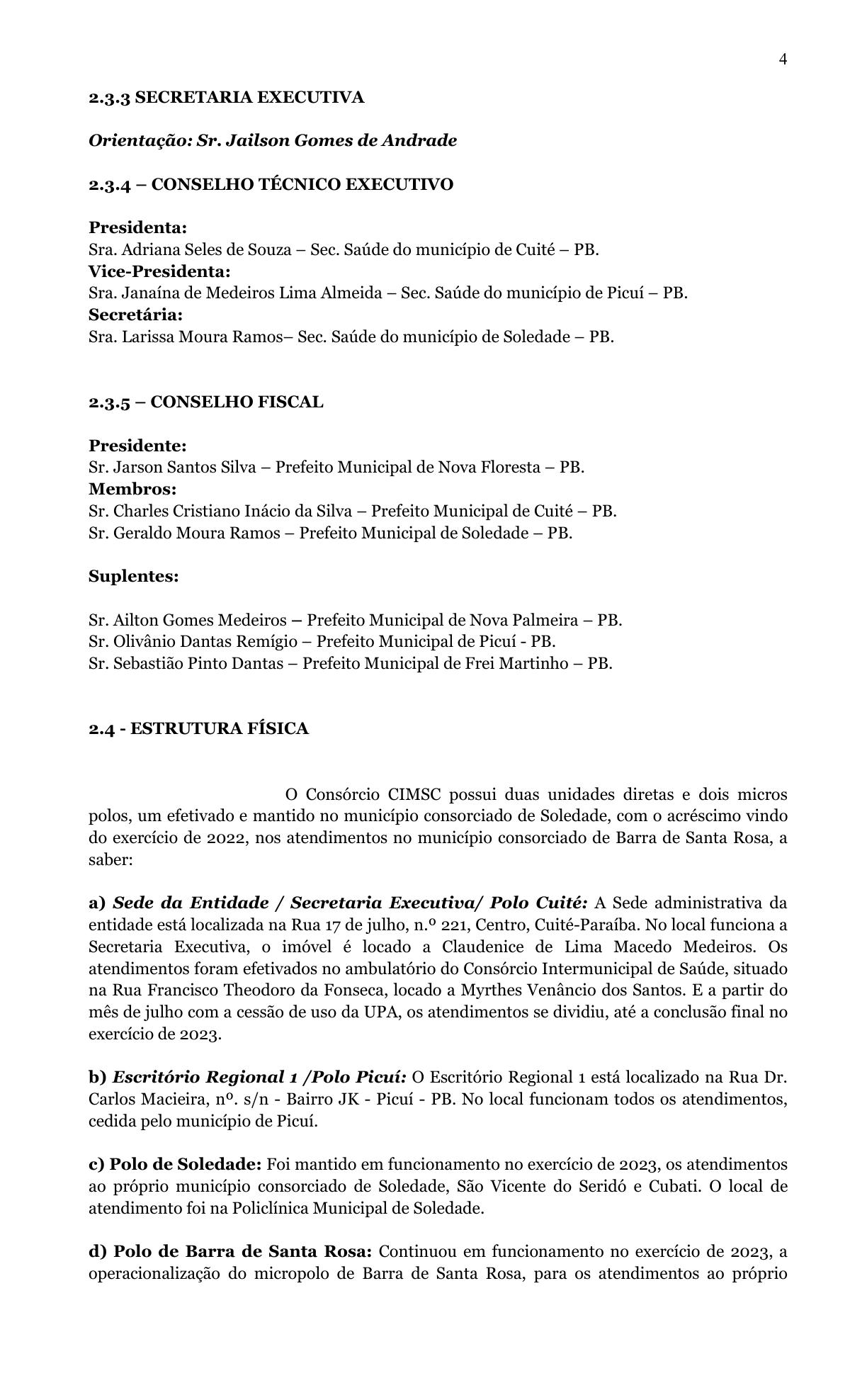 4

2.3.3 SECRETARIA EXECUTIVA

Orientação: Sr. Jailson Gomes de Andrade

2.3.4 – CONSELHO TÉCNICO EXECUTIVO

Presidenta:
Sra. Adriana Seles de Souza – Sec. Saúde do município de Cuité – PB.
Vice-Presidenta:
Sra. Janaína de Medeiros Lima Almeida – Sec. Saúde do município de Picuí – PB.
Secretária:
Sra. Larissa Moura Ramos– Sec. Saúde do município de Soledade – PB.

2.3.5 – CONSELHO FISCAL

Presidente:
Sr. Jarson Santos Silva – Prefeito Municipal de Nova Floresta – PB.
Membros:
Sr. Charles Cristiano Inácio da Silva – Prefeito Municipal de Cuité – PB.
Sr. Geraldo Moura Ramos – Prefeito Municipal de Soledade – PB.

Suplentes:

Sr. Ailton Gomes Medeiros – Prefeito Municipal de Nova Palmeira – PB.
Sr. Olivânio Dantas Remígio – Prefeito Municipal de Picuí - PB.
Sr. Sebastião Pinto Dantas – Prefeito Municipal de Frei Martinho – PB.

2.4 - ESTRUTURA FÍSICA

O Consórcio CIMSC possui duas unidades diretas e dois micros polos, um efetivado e mantido no município consorciado de Soledade, com o acréscimo vindo do exercício de 2022, nos atendimentos no município consorciado de Barra de Santa Rosa, a saber:

a) Sede da Entidade / Secretaria Executiva/ Polo Cuité: A Sede administrativa da entidade está localizada na Rua 17 de julho, n.º 221, Centro, Cuité-Paraíba. No local funciona a Secretaria Executiva, o imóvel é locado a Claudenice de Lima Macedo Medeiros. Os atendimentos foram efetivados no ambulatório do Consórcio Intermunicipal de Saúde, situado na Rua Francisco Theodoro da Fonseca, locado a Myrthes Venâncio dos Santos. E a partir do mês de julho com a cessão de uso da UPA, os atendimentos se dividiu, até a conclusão final no exercício de 2023.

b) Escritório Regional 1 /Polo Picuí: O Escritório Regional 1 está localizado na Rua Dr. Carlos Macieira, nº. s/n - Bairro JK - Picuí - PB. No local funcionam todos os atendimentos, cedida pelo município de Picuí.

c) Polo de Soledade: Foi mantido em funcionamento no exercício de 2023, os atendimentos ao próprio município consorciado de Soledade, São Vicente do Seridó e Cubati. O local de atendimento foi na Policlínica Municipal de Soledade.

d) Polo de Barra de Santa Rosa: Continuou em funcionamento no exercício de 2023, a operacionalização do micropolo de Barra de Santa Rosa, para os atendimentos ao próprio